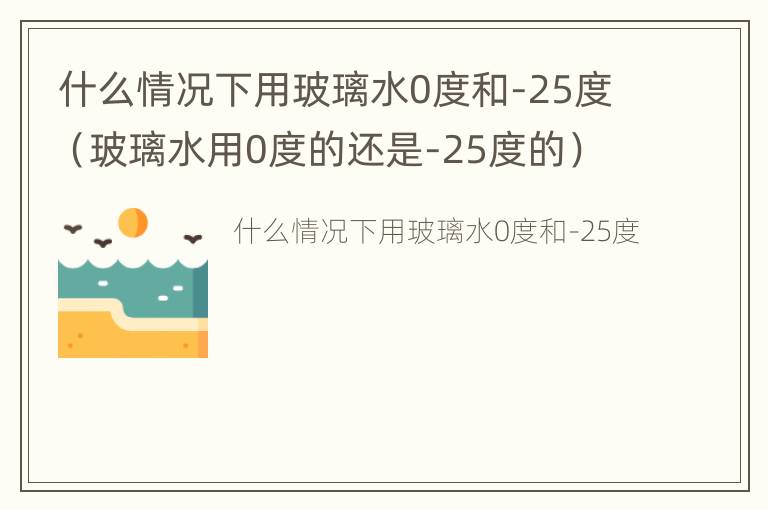 什么情况下用玻璃水0度和-25度（玻璃水用0度的还是-25度的）

什么情况下用玻璃水0度和-25度